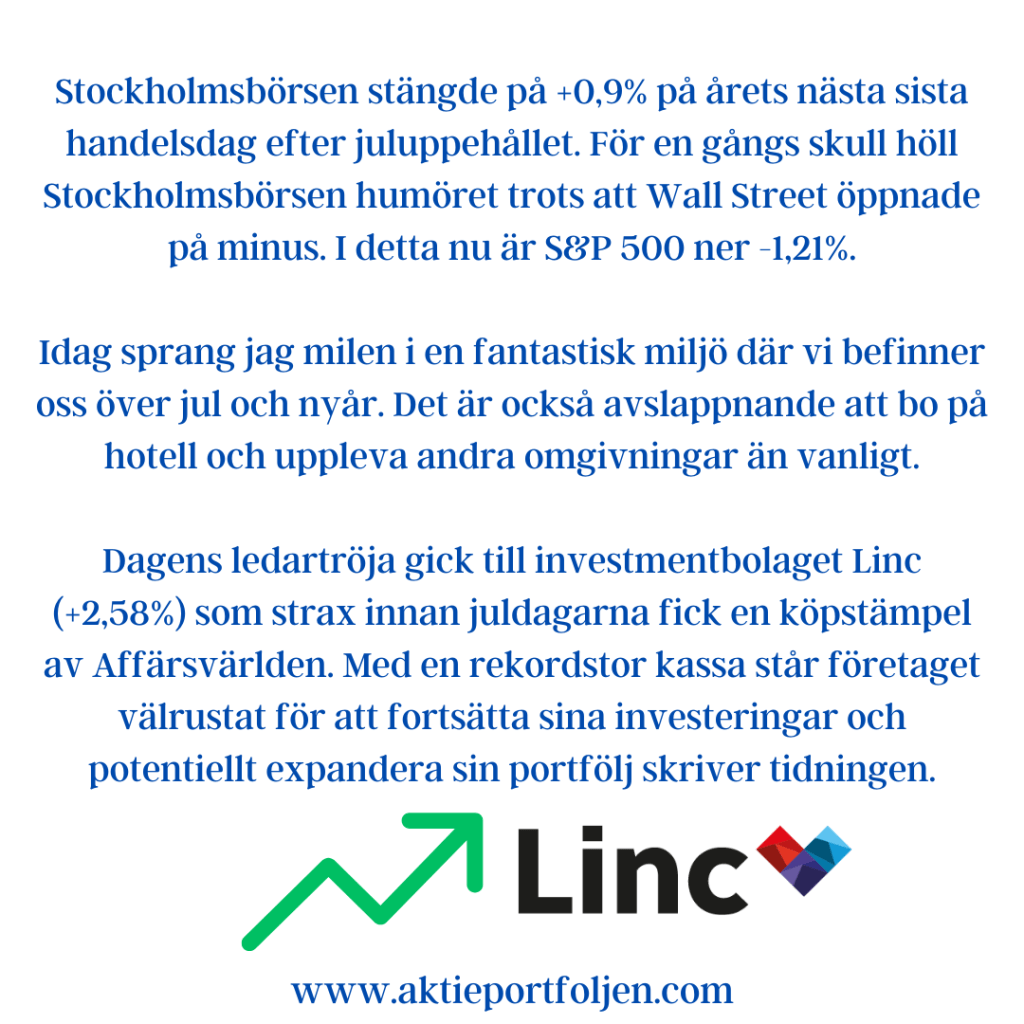 Stockholmsbörsen stängde på +0,9% på årets nästa sista handelsdag efter juluppehållet. För en gångs skull höll Stockholmsbörsen humöret trots att Wall Street öppnade på minus. I detta nu är S&P 500 ner -1,21%.

Idag sprang jag milen i en fantastisk miljö där vi befinner oss över jul och nyår. Det är också avslappnande att bo på hotell och uppleva andra omgivningar än vanligt.

Dagens ledartröja gick till investmentbolaget Linc (+2,58%) som strax innan juldagarna fick en köpstämpel av Affärsvärlden. Med en rekordstor kassa står företaget välrustat för att fortsätta sina investeringar och potentiellt expandera sin portfölj skriver tidningen.

Linc

www.aktieportfoljen.com